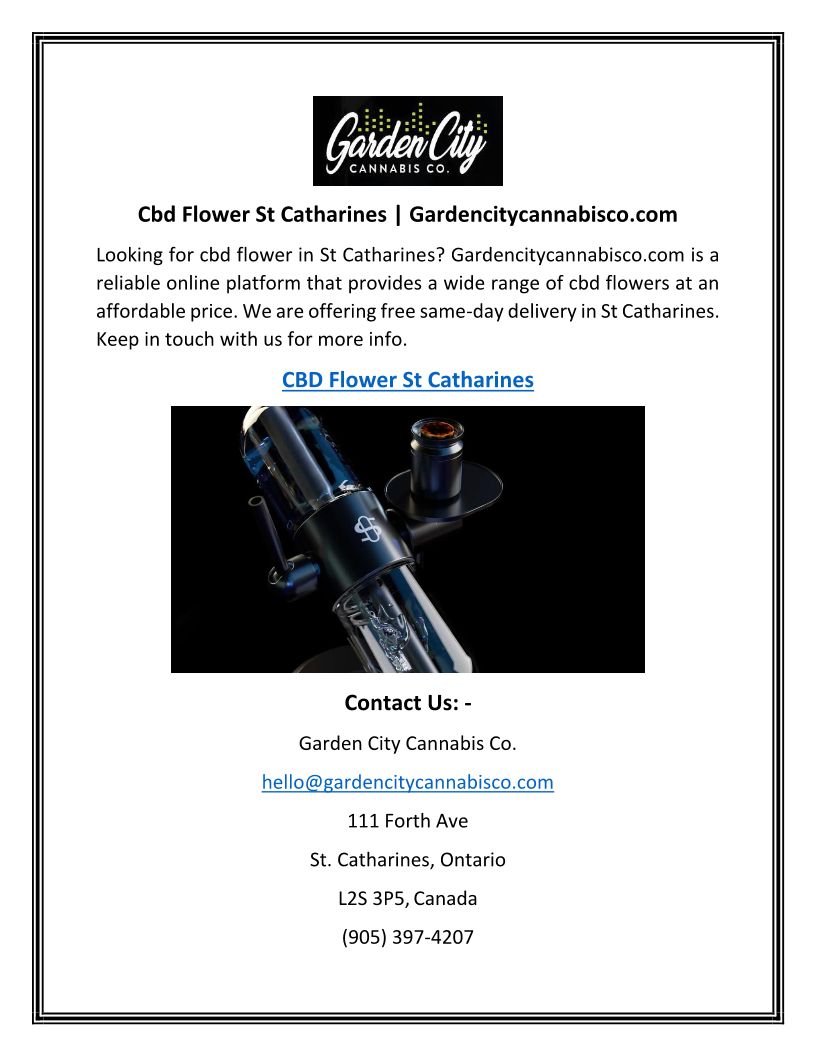 Garden City
CANNABIS CO.

Cbd Flower St Catharines | Gardencitycannabisco.com

Looking for cbd flower in St Catharines? Gardencitycannabisco.com is a reliable online platform that provides a wide range of cbd flowers at an affordable price. We are offering free same-day delivery in St Catharines. Keep in touch with us for more info.

CBD Flower St Catharines

Contact Us: -

Garden City Cannabis Co.

hello@gardencitycannabisco.com

111 Forth Ave

St. Catharines, Ontario

L2S 3P5, Canada

(905) 397-4207